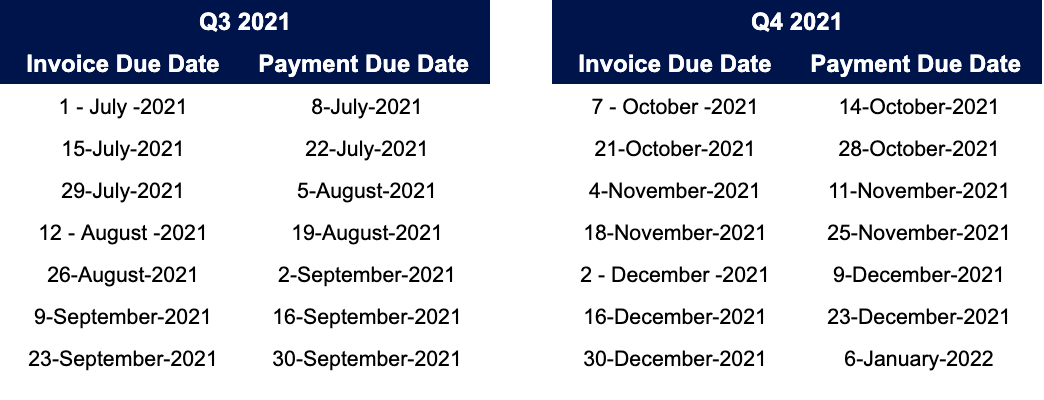 | Q3 2021 | |
|---|---|
| Invoice Due Date | Payment Due Date |
| 1 - July -2021 | 8-July-2021 |
| 15-July-2021 | 22-July-2021 |
| 29-July-2021 | 5-August-2021 |
| 12 - August -2021 | 19-August-2021 |
| 26-August-2021 | 2-September-2021 |
| 9-September-2021 | 16-September-2021 |
| 23-September-2021 | 30-September-2021 |

| Q4 2021 | |
|---|---|
| Invoice Due Date | Payment Due Date |
| 7 - October -2021 | 14-October-2021 |
| 21-October-2021 | 28-October-2021 |
| 4-November-2021 | 11-November-2021 |
| 18-November-2021 | 25-November-2021 |
| 2 - December -2021 | 9-December-2021 |
| 16-December-2021 | 23-December-2021 |
| 30-December-2021 | 6-January-2022 |